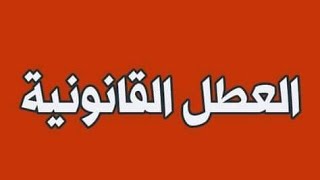 العطل القانونية